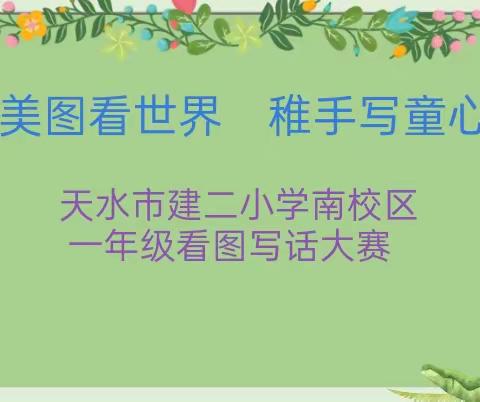 美图看世界　稚手写童心

天水市建二小学南校区
一年级看图写话大赛